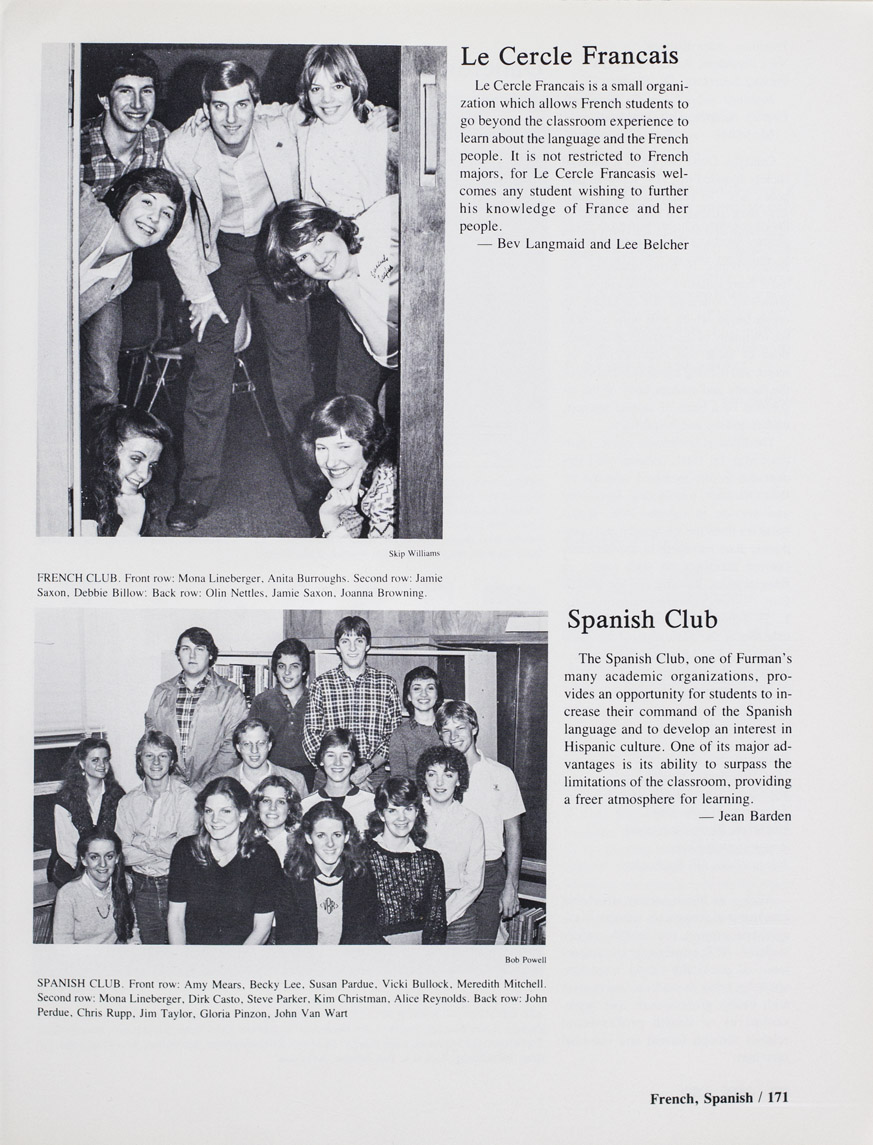 Le Cercle Francais

Le Cercle Francais is a small organization which allows French students to go beyond the classroom experience to learn about the language and the French people. It is not restricted to French majors, for Le Cercle Francasis welcomes any student wishing to further his knowledge of France and her people.
— Bev Langmaid and Lee Belcher

Skip Williams

FRENCH CLUB. Front row: Mona Lineberger, Anita Burroughs. Second row: Jamie Saxon, Debbie Billow: Back row: Olin Nettles, Jamie Saxon, Joanna Browning.

Spanish Club

The Spanish Club, one of Furman's many academic organizations, provides an opportunity for students to increase their command of the Spanish language and to develop an interest in Hispanic culture. One of its major advantages is its ability to surpass the limitations of the classroom, providing a freer atmosphere for learning.
— Jean Barden

Bob Powell

SPANISH CLUB. Front row: Amy Mears, Becky Lee, Susan Pardue, Vicki Bullock, Meredith Mitchell. Second row: Mona Lineberger, Dirk Casto, Steve Parker, Kim Christman, Alice Reynolds. Back row: John Perdue, Chris Rupp, Jim Taylor, Gloria Pinzon, John Van Wart

French, Spanish / 171